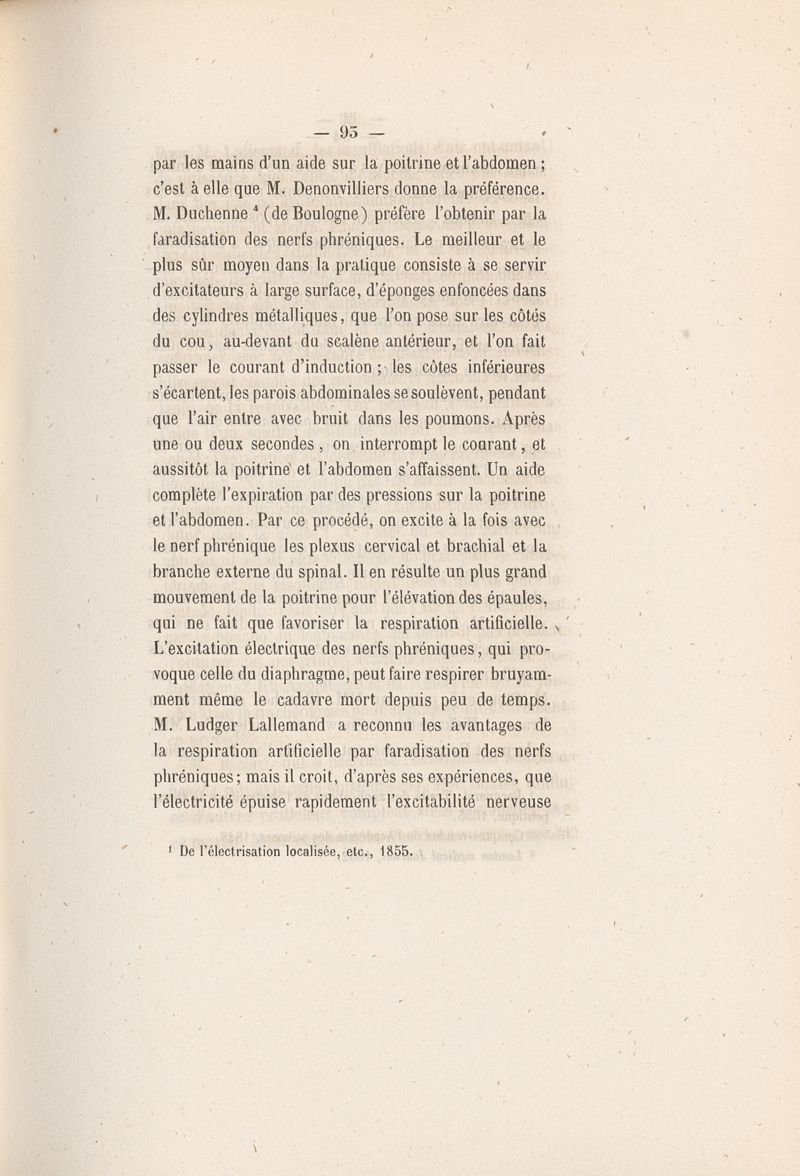 — 95 —

par les mains d'un aide sur la poitrine et l'abdomen ; c'est à elle que M. Denonvilliers donne la préférence. M. Duchenne $^1$ (de Boulogne) préfère l'obtenir par la faradisation des nerfs phréniques. Le meilleur et le plus sûr moyen dans la pratique consiste à se servir d'excitateurs à large surface, d'éponges enfoncées dans des cylindres métalliques, que l'on pose sur les côtés du cou, au-devant du scalène antérieur, et l'on fait passer le courant d'induction ; les côtes inférieures s'écartent, les parois abdominales se soulèvent, pendant que l'air entre avec bruit dans les poumons. Après une ou deux secondes, on interrompt le courant, et aussitôt la poitrine et l'abdomen s'affaissent. Un aide complète l'expiration par des pressions sur la poitrine et l'abdomen. Par ce procédé, on excite à la fois avec le nerf phrénique les plexus cervical et brachial et la branche externe du spinal. Il en résulte un plus grand mouvement de la poitrine pour l'élévation des épaules, qui ne fait que favoriser la respiration artificielle. L'excitation électrique des nerfs phréniques, qui provoque celle du diaphragme, peut faire respirer bruyamment même le cadavre mort depuis peu de temps. M. Ludger Lallemand a reconnu les avantages de la respiration artificielle par faradisation des nerfs phréniques ; mais il croit, d'après ses expériences, que l'électricité épuise rapidement l'excitabilité nerveuse

$^1$ De l'électrisation localisée, etc., 1855.